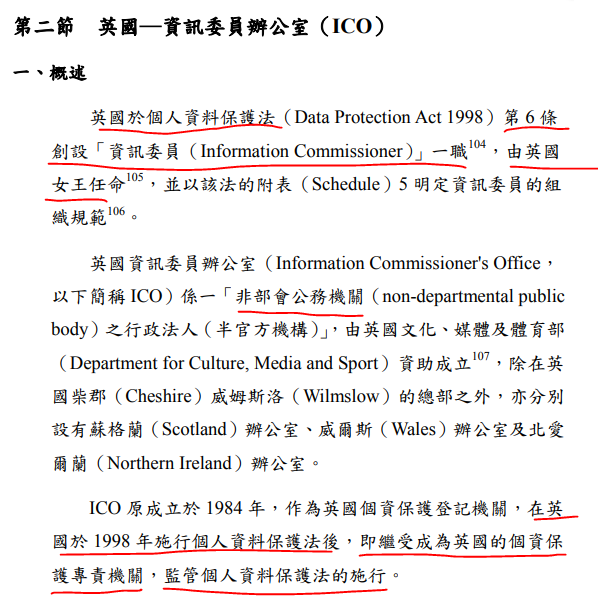 第二節　英國—資訊委員辦公室（ICO）

一、概述

英國於個人資料保護法（Data Protection Act 1998）第 6 條創設「資訊委員（Information Commissioner）」一職$^{104}$，由英國女王任命$^{105}$，並以該法的附表（Schedule）5 明定資訊委員的組織規範$^{106}$。

英國資訊委員辦公室（Information Commissioner's Office，以下簡稱 ICO）係一「非部會公務機關（non-departmental public body）之行政法人（半官方機構）」，由英國文化、媒體及體育部（Department for Culture, Media and Sport）資助成立$^{107}$，除在英國柴郡（Cheshire）威姆斯洛（Wilmslow）的總部之外，亦分別設有蘇格蘭（Scotland）辦公室、威爾斯（Wales）辦公室及北愛爾蘭（Northern Ireland）辦公室。

ICO 原成立於 1984 年，作為英國個資保護登記機關，在英國於 1998 年施行個人資料保護法後，即繼受成為英國的個資保護專責機關，監管個人資料保護法的施行。